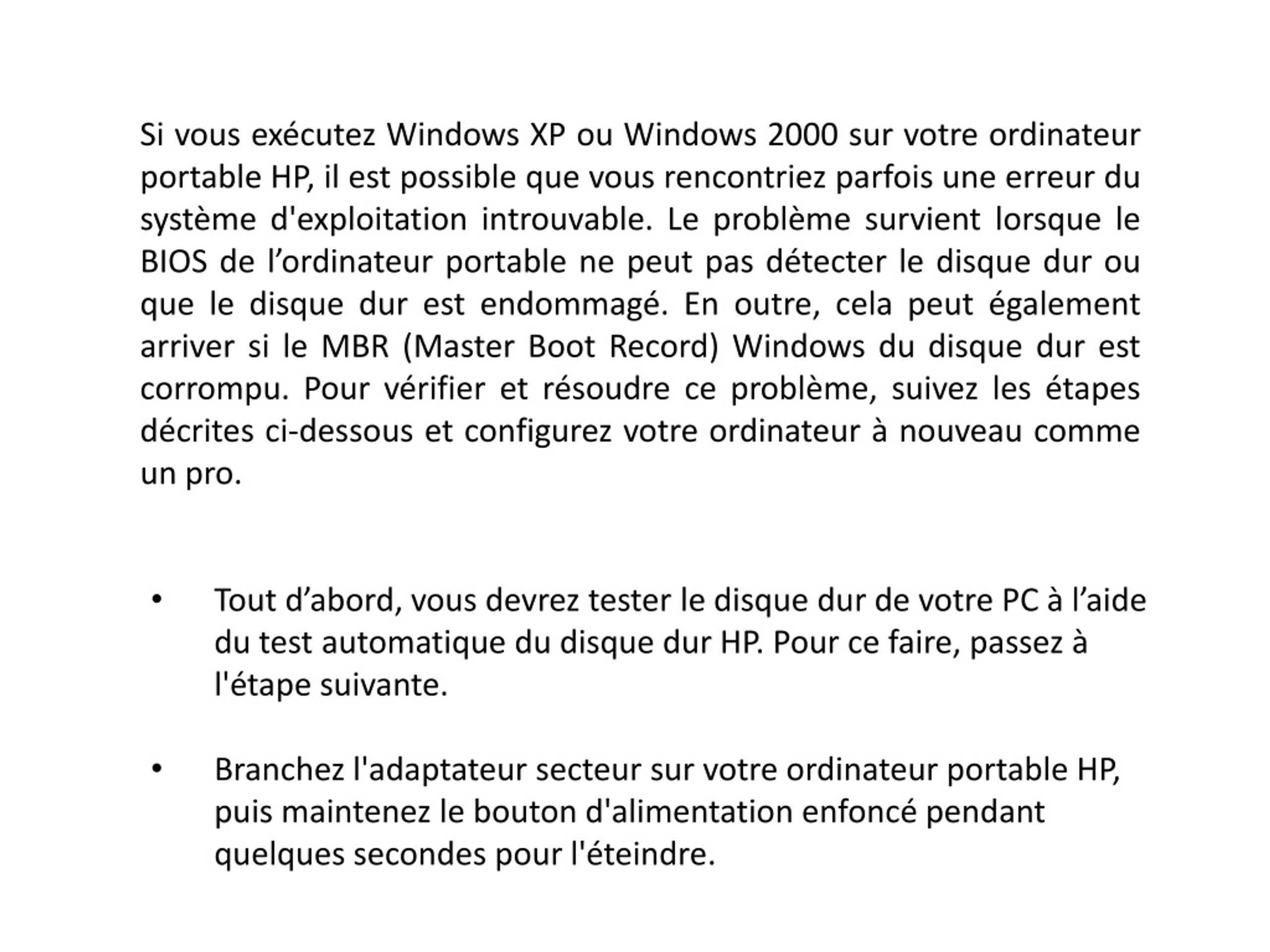 Si vous exécutez Windows XP ou Windows 2000 sur votre ordinateur portable HP, il est possible que vous rencontriez parfois une erreur du système d'exploitation introuvable. Le problème survient lorsque le BIOS de l’ordinateur portable ne peut pas détecter le disque dur ou que le disque dur est endommagé. En outre, cela peut également arriver si le MBR (Master Boot Record) Windows du disque dur est corrompu. Pour vérifier et résoudre ce problème, suivez les étapes décrites ci-dessous et configurez votre ordinateur à nouveau comme un pro.

• Tout d’abord, vous devrez tester le disque dur de votre PC à l’aide du test automatique du disque dur HP. Pour ce faire, passez à l'étape suivante.

• Branchez l'adaptateur secteur sur votre ordinateur portable HP, puis maintenez le bouton d'alimentation enfoncé pendant quelques secondes pour l'éteindre.